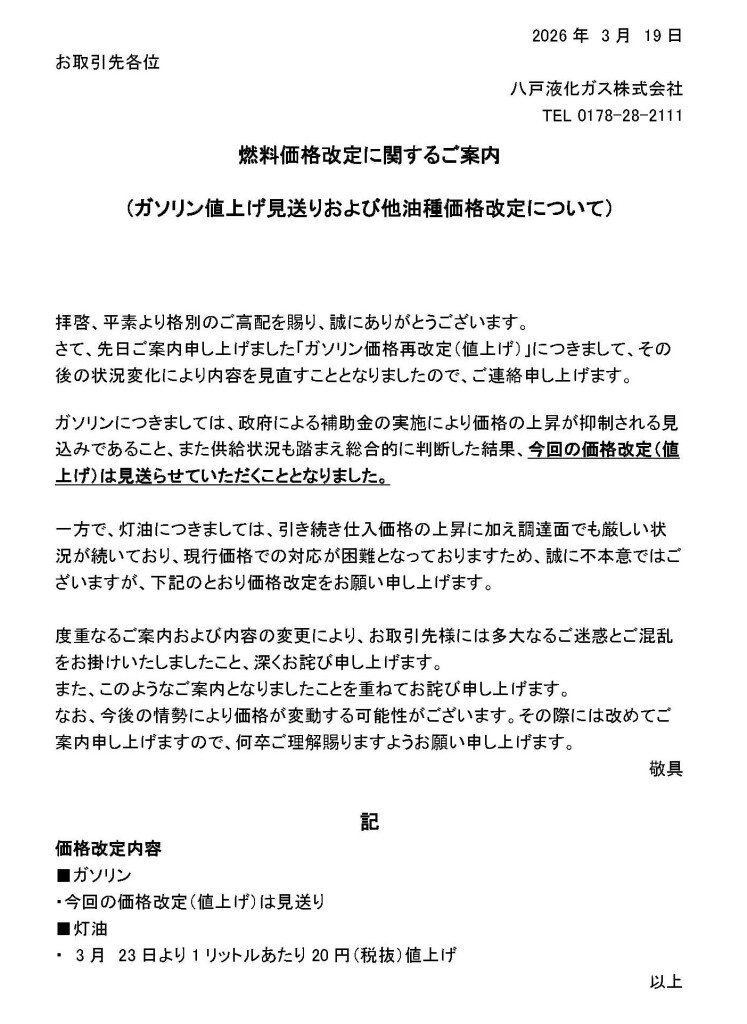 2026 年 3 月 19 日

お取引先各位

八戸液化ガス株式会社

TEL 0178-28-2111

燃料価格改定に関するご案内

（ガソリン値上げ見送りおよび他油種価格改定について）

拝啓、平素より格別のご高配を賜り、誠にありがとうございます。
さて、先日ご案内申し上げました「ガソリン価格再改定（値上げ）」につきまして、その後の状況変化により内容を見直すこととなりましたので、ご連絡申し上げます。

ガソリンにつきましては、政府による補助金の実施により価格の上昇が抑制される見込みであること、また供給状況も踏まえ総合的に判断した結果、今回の価格改定（値上げ）は見送らせていただくこととなりました。

一方で、灯油につきましては、引き続き仕入価格の上昇に加え調達面でも厳しい状況が続いており、現行価格での対応が困難となっておりますため、誠に不本意ではございますが、下記のとおり価格改定をお願い申し上げます。

度重なるご案内および内容の変更により、お取引先様には多大なるご迷惑とご混乱をお掛けいたしましたこと、深くお詫び申し上げます。
また、このようなご案内となりましたことを重ねてお詫び申し上げます。
なお、今後の情勢により価格が変動する可能性がございます。その際には改めてご案内申し上げますので、何卒ご理解賜りますようお願い申し上げます。

敬具

記

価格改定内容
■ガソリン
・今回の価格改定（値上げ）は見送り
■灯油
・ 3 月 23 日より 1 リットルあたり 20 円（税抜）値上げ

以上